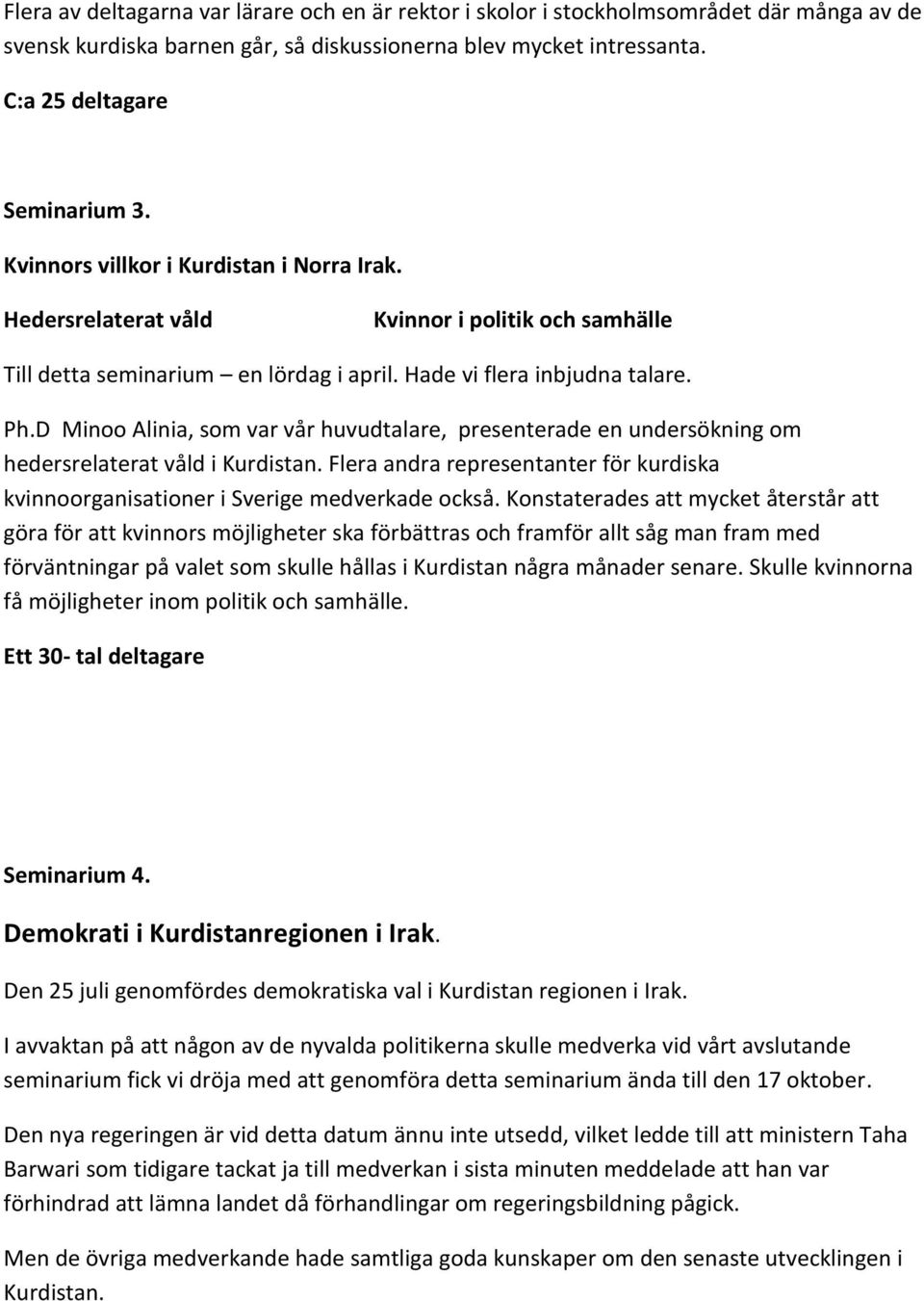 Flera av deltagarna var lärare och en är rektor i skolor i stockholmsområdet där många av de svensk kurdiska barnen går, så diskussionerna blev mycket intressanta.

C:a 25 deltagare

Seminarium 3.

Kvinnors villkor i Kurdistan i Norra Irak.

Hedersrelaterat våld

Kvinnor i politik och samhälle

Till detta seminarium – en lördag i april. Hade vi flera inbjudna talare.

Ph.D Minoo Alinia, som var vår huvudtalare, presenterade en undersökning om hedersrelaterat våld i Kurdistan. Flera andra representanter för kurdiska kvinnoorganisationer i Sverige medverkade också. Konstaterades att mycket återstår att göra för att kvinnors möjligheter ska förbättras och framför allt såg man fram med förväntningar på valet som skulle hållas i Kurdistan några månader senare. Skulle kvinnorna få möjligheter inom politik och samhälle.

Ett 30- tal deltagare

Seminarium 4.

Demokrati i Kurdistanregionen i Irak.

Den 25 juli genomfördes demokratiska val i Kurdistan regionen i Irak.

I avvaktan på att någon av de nyvalda politikerna skulle medverka vid vårt avslutande seminarium fick vi dröja med att genomföra detta seminarium ända till den 17 oktober.

Den nya regeringen är vid detta datum ännu inte utsedd, vilket ledde till att ministern Taha Barwari som tidigare tackat ja till medverkan i sista minuten meddelade att han var förhindrad att lämna landet då förhandlingar om regeringsbildning pågick.

Men de övriga medverkande hade samtliga goda kunskaper om den senaste utvecklingen i Kurdistan.